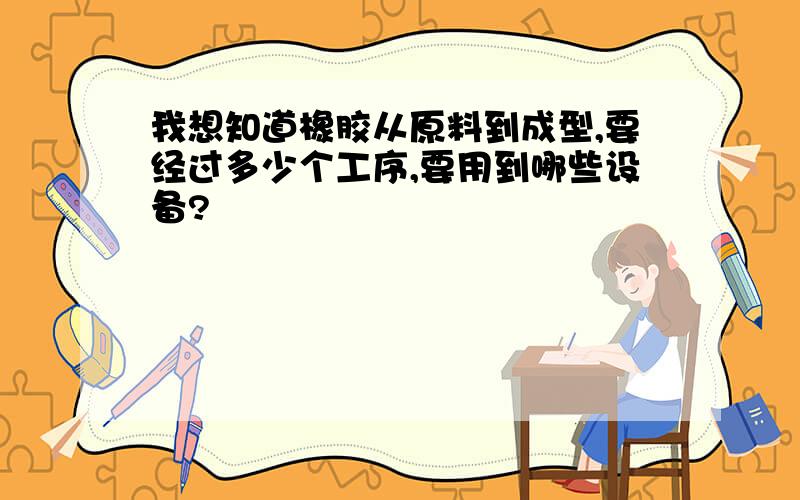 我想知道橡胶从原料到成型,要经过多少个工序,要用到哪些设备?